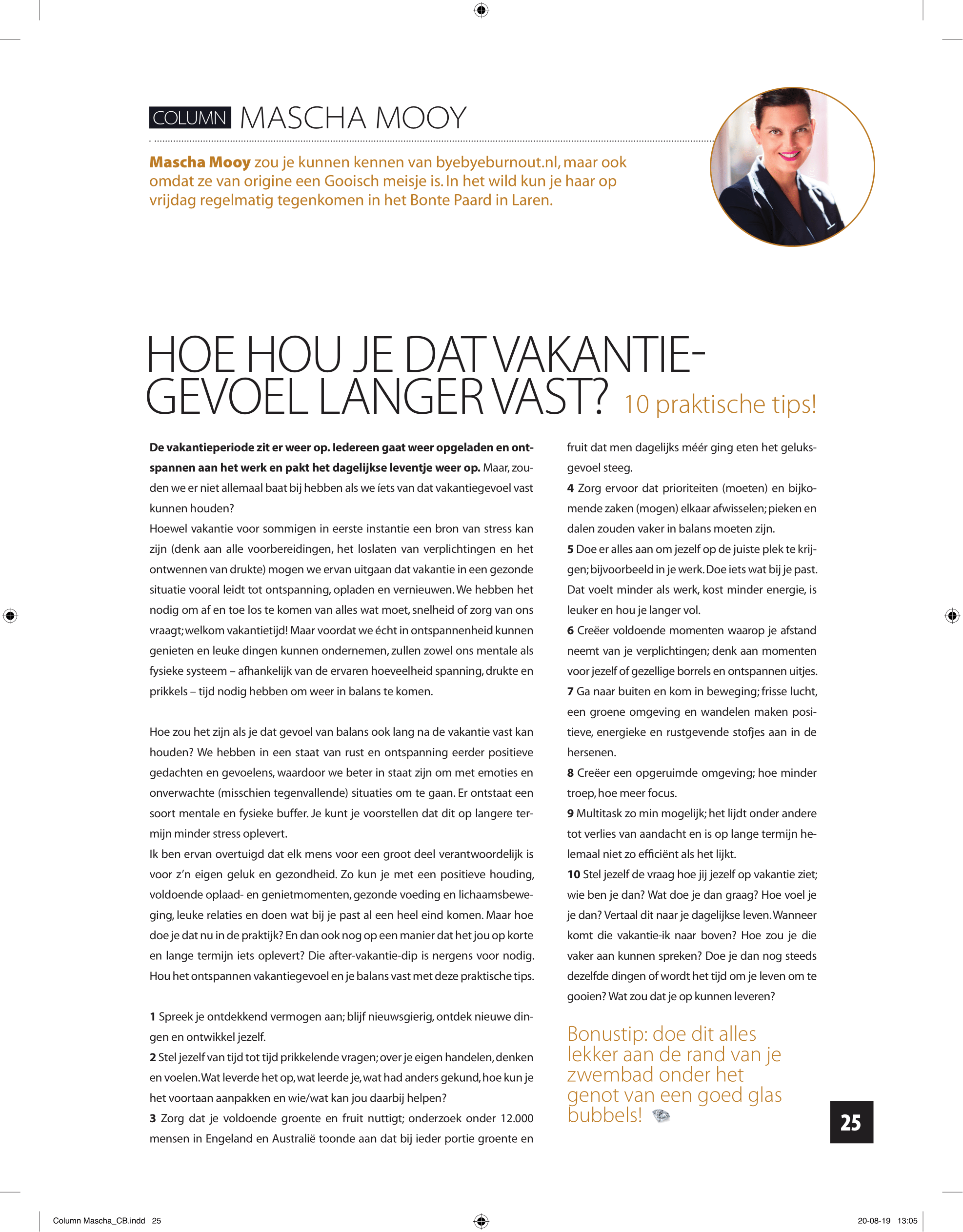 COLUMN MASCHA MOOY

Mascha Mooy zou je kunnen kennen van byebyeburnout.nl, maar ook omdat ze van origine een Gooisch meisje is. In het wild kun je haar op vrijdag regelmatig tegenkomen in het Bonte Paard in Laren.

HOE HOU JE DAT VAKANTIEGEVOEL LANGER VAST? 10 praktische tips!

De vakantieperiode zit er weer op. Iedereen gaat weer opgeladen en ontspannen aan het werk en pakt het dagelijkse leventje weer op. Maar, zouden we er niet allemaal baat bij hebben als we íets van dat vakantiegevoel vast kunnen houden?
Hoewel vakantie voor sommigen in eerste instantie een bron van stress kan zijn (denk aan alle voorbereidingen, het loslaten van verplichtingen en het ontwennen van drukte) mogen we ervan uitgaan dat vakantie in een gezonde situatie vooral leidt tot ontspanning, opladen en vernieuwen. We hebben het nodig om af en toe los te komen van alles wat moet, snelheid of zorg van ons vraagt; welkom vakantietijd! Maar voordat we écht in ontspannenheid kunnen genieten en leuke dingen kunnen ondernemen, zullen zowel ons mentale als fysieke systeem – afhankelijk van de ervaren hoeveelheid spanning, drukte en prikkels – tijd nodig hebben om weer in balans te komen.

Hoe zou het zijn als je dat gevoel van balans ook lang na de vakantie vast kan houden? We hebben in een staat van rust en ontspanning eerder positieve gedachten en gevoelens, waardoor we beter in staat zijn om met emoties en onverwachte (misschien tegenvallende) situaties om te gaan. Er ontstaat een soort mentale en fysieke buffer. Je kunt je voorstellen dat dit op langere termijn minder stress oplevert.
Ik ben ervan overtuigd dat elk mens voor een groot deel verantwoordelijk is voor z'n eigen geluk en gezondheid. Zo kun je met een positieve houding, voldoende oplaad- en genietmomenten, gezonde voeding en lichaamsbeweging, leuke relaties en doen wat bij je past al een heel eind komen. Maar hoe doe je dat nu in de praktijk? En dan ook nog op een manier dat het jou op korte en lange termijn iets oplevert? Die after-vakantie-dip is nergens voor nodig. Hou het ontspannen vakantiegevoel en je balans vast met deze praktische tips.

1 Spreek je ontdekkend vermogen aan; blijf nieuwsgierig, ontdek nieuwe dingen en ontwikkel jezelf.
2 Stel jezelf van tijd tot tijd prikkelende vragen; over je eigen handelen, denken en voelen. Wat leverde het op, wat leerde je, wat had anders gekund, hoe kun je het voortaan aanpakken en wie/wat kan jou daarbij helpen?
3 Zorg dat je voldoende groente en fruit nuttigt; onderzoek onder 12.000 mensen in Engeland en Australië toonde aan dat bij ieder portie groente en fruit dat men dagelijks méér ging eten het geluksgevoel steeg.
4 Zorg ervoor dat prioriteiten (moeten) en bijkomende zaken (mogen) elkaar afwisselen; pieken en dalen zouden vaker in balans moeten zijn.
5 Doe er alles aan om jezelf op de juiste plek te krijgen; bijvoorbeeld in je werk. Doe iets wat bij je past. Dat voelt minder als werk, kost minder energie, is leuker en hou je langer vol.
6 Creëer voldoende momenten waarop je afstand neemt van je verplichtingen; denk aan momenten voor jezelf of gezellige borrels en ontspannen uitjes.
7 Ga naar buiten en kom in beweging; frisse lucht, een groene omgeving en wandelen maken positieve, energieke en rustgevende stofjes aan in de hersenen.
8 Creëer een opgeruimde omgeving; hoe minder troep, hoe meer focus.
9 Multitask zo min mogelijk; het lijdt onder andere tot verlies van aandacht en is op lange termijn helemaal niet zo efficiënt als het lijkt.
10 Stel jezelf de vraag hoe jij jezelf op vakantie ziet; wie ben je dan? Wat doe je dan graag? Hoe voel je je dan? Vertaal dit naar je dagelijkse leven. Wanneer komt die vakantie-ik naar boven? Hoe zou je die vaker aan kunnen spreken? Doe je dan nog steeds dezelfde dingen of wordt het tijd om je leven om te gooien? Wat zou dat je op kunnen leveren?

Bonustip: doe dit alles lekker aan de rand van je zwembad onder het genot van een goed glas bubbels!

25

Column Mascha_CB.indd 25 20-08-19 13:05